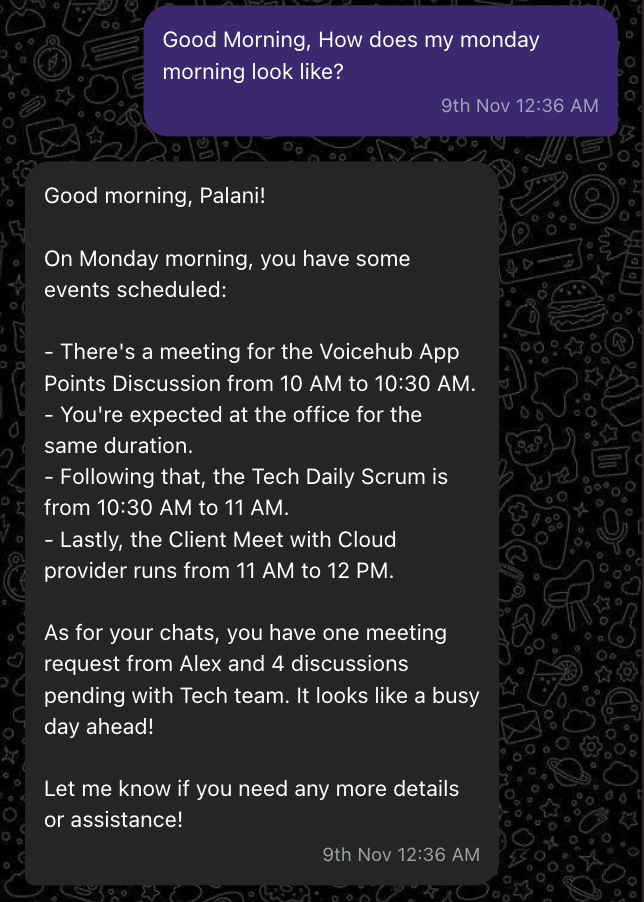 Good Morning, How does my monday morning look like?

9th Nov 12:36 AM

Good morning, Palani!

On Monday morning, you have some events scheduled:

- There's a meeting for the Voicehub App Points Discussion from 10 AM to 10:30 AM.
- You're expected at the office for the same duration.
- Following that, the Tech Daily Scrum is from 10:30 AM to 11 AM.
- Lastly, the Client Meet with Cloud provider runs from 11 AM to 12 PM.

As for your chats, you have one meeting request from Alex and 4 discussions pending with Tech team. It looks like a busy day ahead!

Let me know if you need any more details or assistance!

9th Nov 12:36 AM